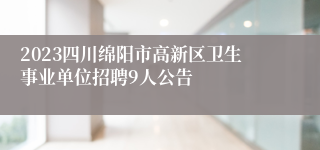 2023四川绵阳市高新区卫生事业单位招聘9人公告